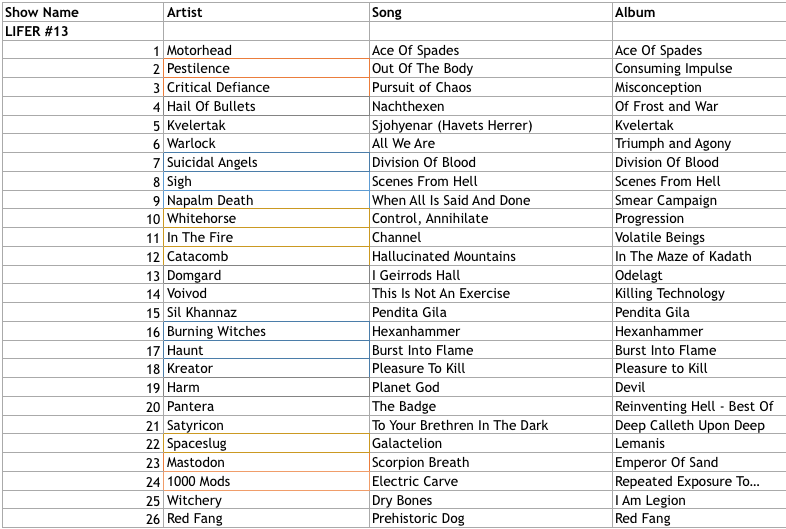 | Show Name | Artist | Song | Album |
|---|---|---|---|
| LIFER #13 | | | |
| 1 | Motorhead | Ace Of Spades | Ace Of Spades |
| 2 | Pestilence | Out Of The Body | Consuming Impulse |
| 3 | Critical Defiance | Pursuit of Chaos | Misconception |
| 4 | Hail Of Bullets | Nachthexen | Of Frost and War |
| 5 | Kvelertak | Sjohyenar (Havets Herrer) | Kvelertak |
| 6 | Warlock | All We Are | Triumph and Agony |
| 7 | Suicidal Angels | Division Of Blood | Division Of Blood |
| 8 | Sigh | Scenes From Hell | Scenes From Hell |
| 9 | Napalm Death | When All Is Said And Done | Smear Campaign |
| 10 | Whitehorse | Control, Annihilate | Progression |
| 11 | In The Fire | Channel | Volatile Beings |
| 12 | Catacomb | Hallucinated Mountains | In The Maze of Kadath |
| 13 | Domgard | I Geirrods Hall | Odelagt |
| 14 | Voivod | This Is Not An Exercise | Killing Technology |
| 15 | Sil Khannaz | Pendita Gila | Pendita Gila |
| 16 | Burning Witches | Hexanhammer | Hexanhammer |
| 17 | Haunt | Burst Into Flame | Burst Into Flame |
| 18 | Kreator | Pleasure To Kill | Pleasure to Kill |
| 19 | Harm | Planet God | Devil |
| 20 | Pantera | The Badge | Reinventing Hell - Best Of |
| 21 | Satyricon | To Your Brethren In The Dark | Deep Calleth Upon Deep |
| 22 | Spaceslug | Galactelion | Lemanis |
| 23 | Mastodon | Scorpion Breath | Emperor Of Sand |
| 24 | 1000 Mods | Electric Carve | Repeated Exposure To... |
| 25 | Witchery | Dry Bones | I Am Legion |
| 26 | Red Fang | Prehistoric Dog | Red Fang |